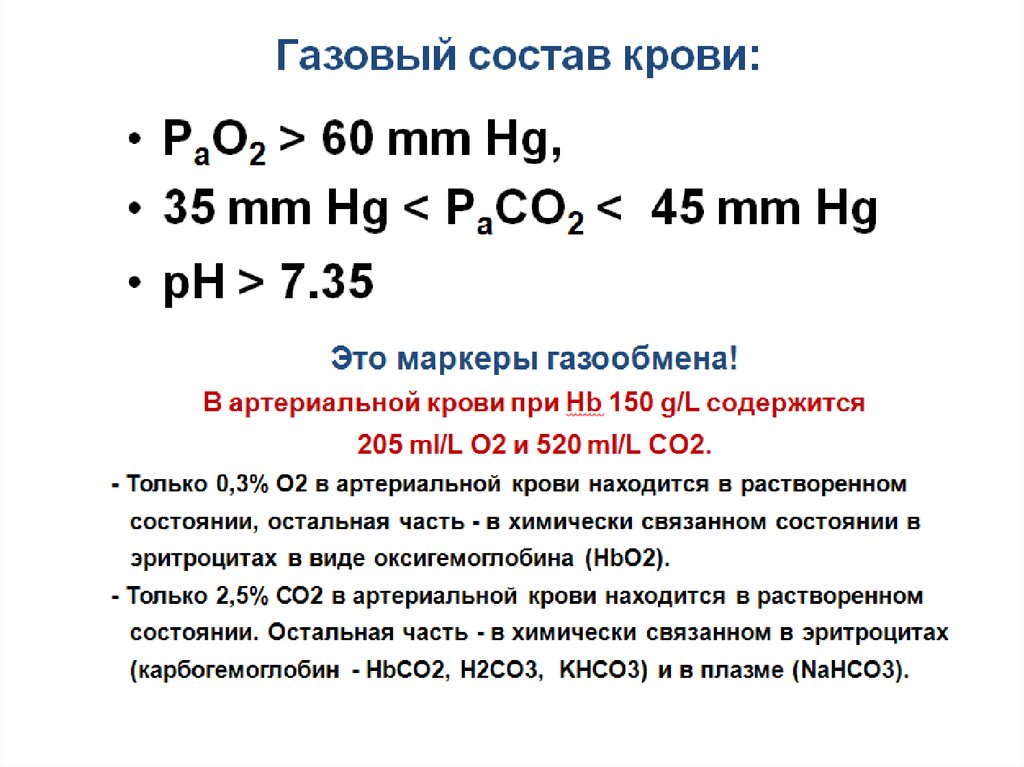 Газовый состав крови:

• $P_aO_2$ > 60 mm Hg,
• 35 mm Hg < $P_aCO_2$ < 45 mm Hg
• pH > 7.35

Это маркеры газообмена!

В артериальной крови при Hb 150 g/L содержится 205 ml/L O2 и 520 ml/L CO2.

- Только 0,3% O2 в артериальной крови находится в растворенном состоянии, остальная часть - в химически связанном состоянии в эритроцитах в виде оксигемоглобина (HbO2).

- Только 2,5% CO2 в артериальной крови находится в растворенном состоянии. Остальная часть - в химически связанном в эритроцитах (карбогемоглобин - HbCO2, H2CO3, KHCO3) и в плазме (NaHCO3).